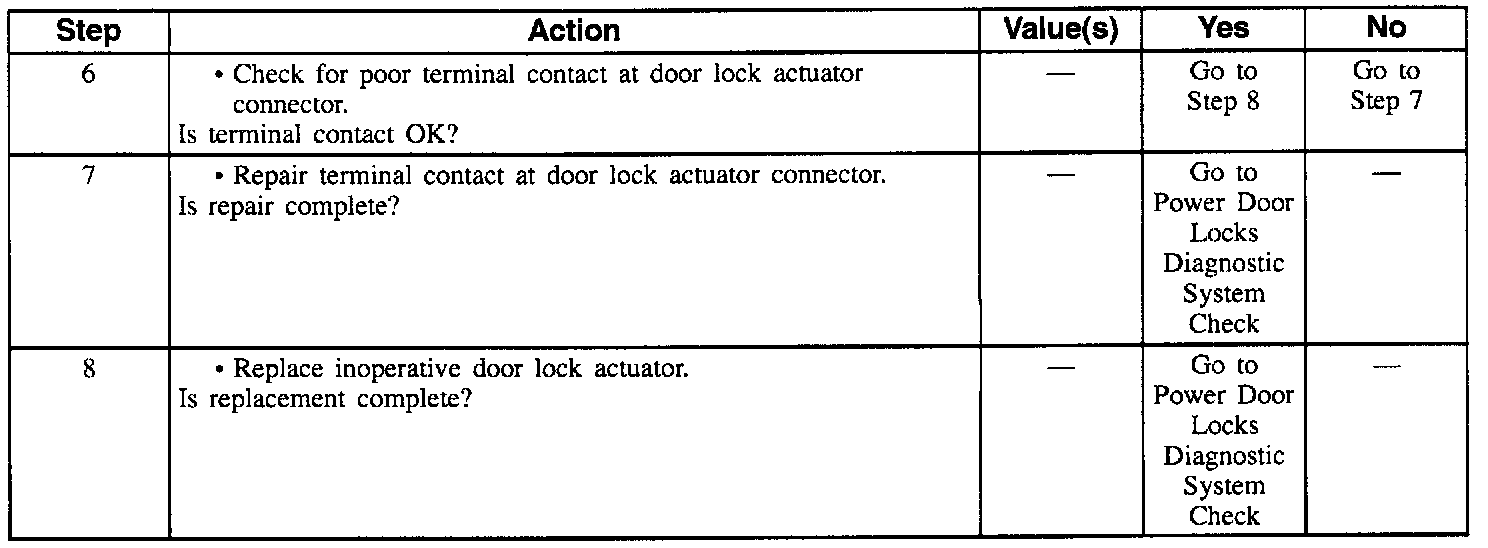 | Step | Action | Value(s) | Yes | No |
|---|---|---|---|---|
| 6 | • Check for poor terminal contact at door lock actuator connector. Is terminal contact OK? | — | Go to Step 8 | Go to Step 7 |
| 7 | • Repair terminal contact at door lock actuator connector. Is repair complete? | — | Go to Power Door Locks Diagnostic System Check | — |
| 8 | • Replace inoperative door lock actuator. Is replacement complete? | — | Go to Power Door Locks Diagnostic System Check | — |